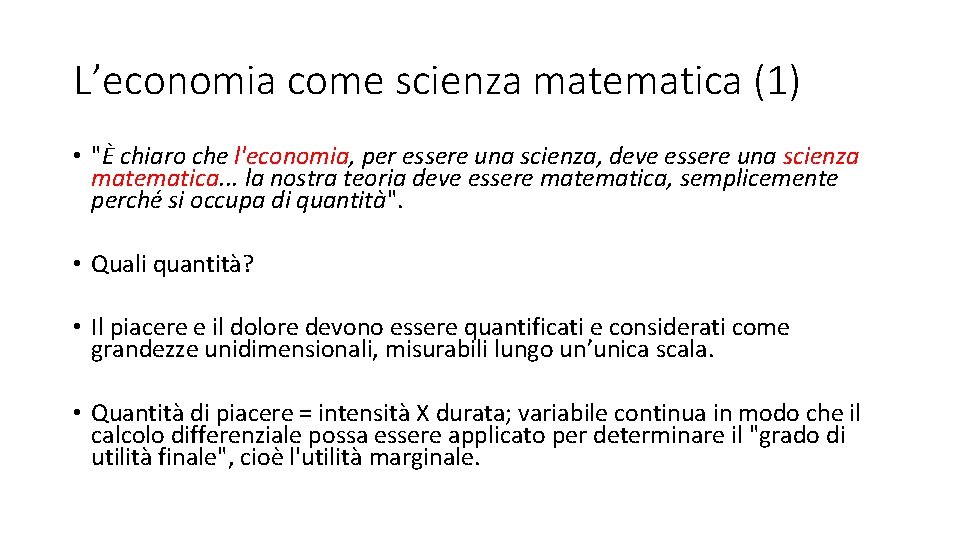 L’economia come scienza matematica (1)

• "È chiaro che l'economia, per essere una scienza, deve essere una scienza matematica... la nostra teoria deve essere matematica, semplicemente perché si occupa di quantità".

• Quali quantità?

• Il piacere e il dolore devono essere quantificati e considerati come grandezze unidimensionali, misurabili lungo un’unica scala.

• Quantità di piacere = intensità X durata; variabile continua in modo che il calcolo differenziale possa essere applicato per determinare il "grado di utilità finale", cioè l'utilità marginale.